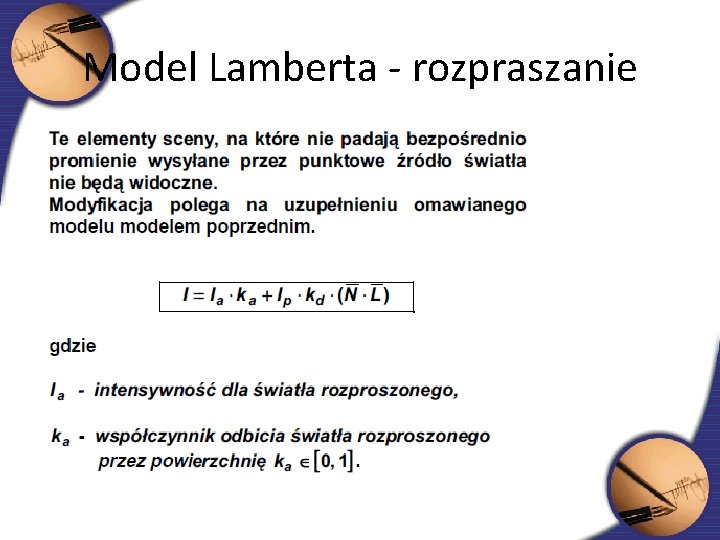 Model Lamberta - rozpraszanie

Te elementy sceny, na które nie padają bezpośrednio promienie wysyłane przez punktowe źródło światła nie będą widoczne.
Modyfikacja polega na uzupełnieniu omawianego modelu modelem poprzednim.

$I = I_a \cdot k_a + I_p \cdot k_d \cdot (\overline{N} \cdot \overline{L})$

gdzie

$I_a$ - intensywność dla światła rozproszonego,

$k_a$ - współczynnik odbicia światła rozproszonego przez powierzchnię $k_a \in [0, 1]$.